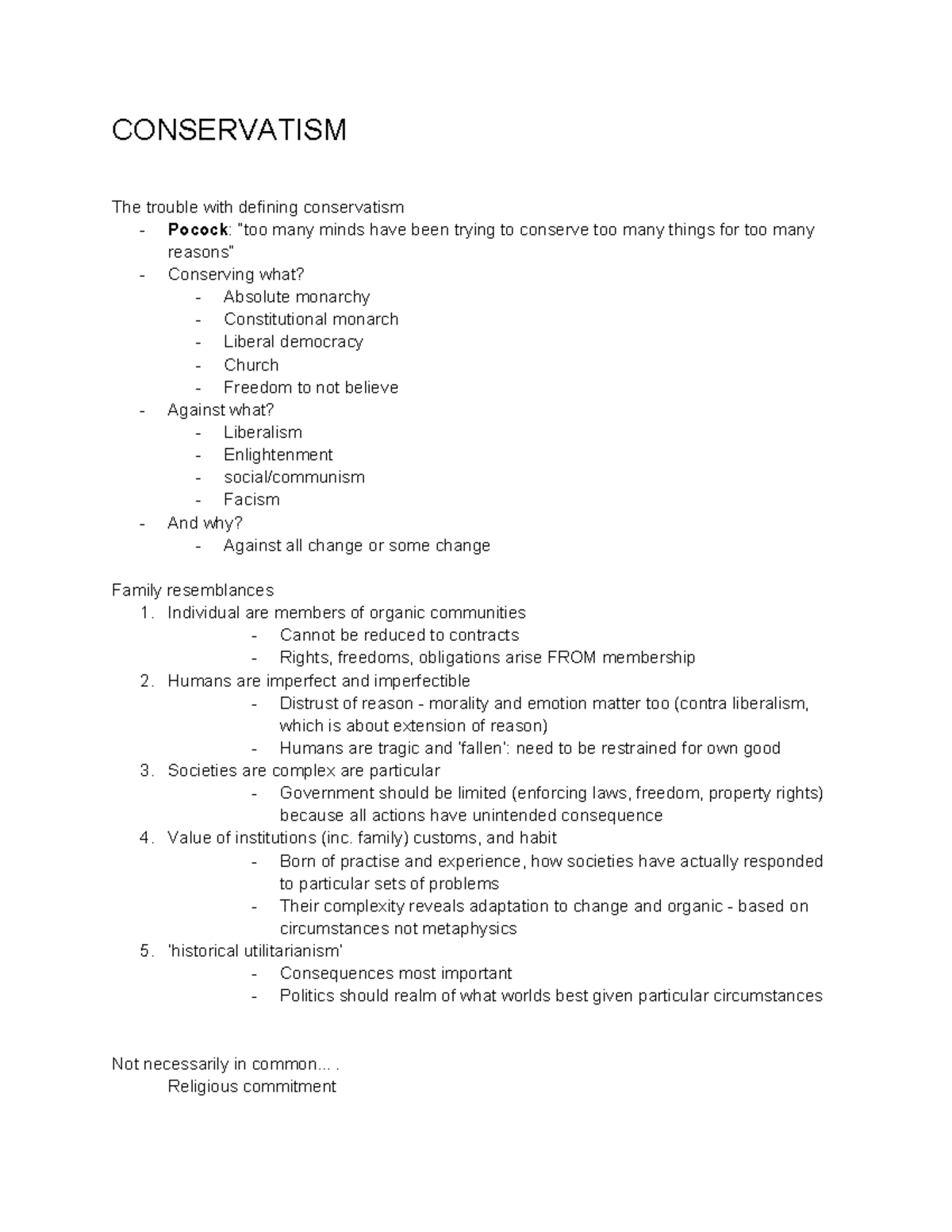 CONSERVATISM

The trouble with defining conservatism
- Pocock: "too many minds have been trying to conserve too many things for too many reasons"
- Conserving what?
- Absolute monarchy
- Constitutional monarch
- Liberal democracy
- Church
- Freedom to not believe
- Against what?
- Liberalism
- Enlightenment
- social/communism
- Facism
- And why?
- Against all change or some change

Family resemblances
1. Individual are members of organic communities
- Cannot be reduced to contracts
- Rights, freedoms, obligations arise FROM membership
2. Humans are imperfect and imperfectible
- Distrust of reason - morality and emotion matter too (contra liberalism, which is about extension of reason)
- Humans are tragic and 'fallen': need to be restrained for own good
3. Societies are complex are particular
- Government should be limited (enforcing laws, freedom, property rights) because all actions have unintended consequence
4. Value of institutions (inc. family) customs, and habit
- Born of practise and experience, how societies have actually responded to particular sets of problems
- Their complexity reveals adaptation to change and organic - based on circumstances not metaphysics
5. 'historical utilitarianism'
- Consequences most important
- Politics should realm of what worlds best given particular circumstances

Not necessarily in common... .
Religious commitment